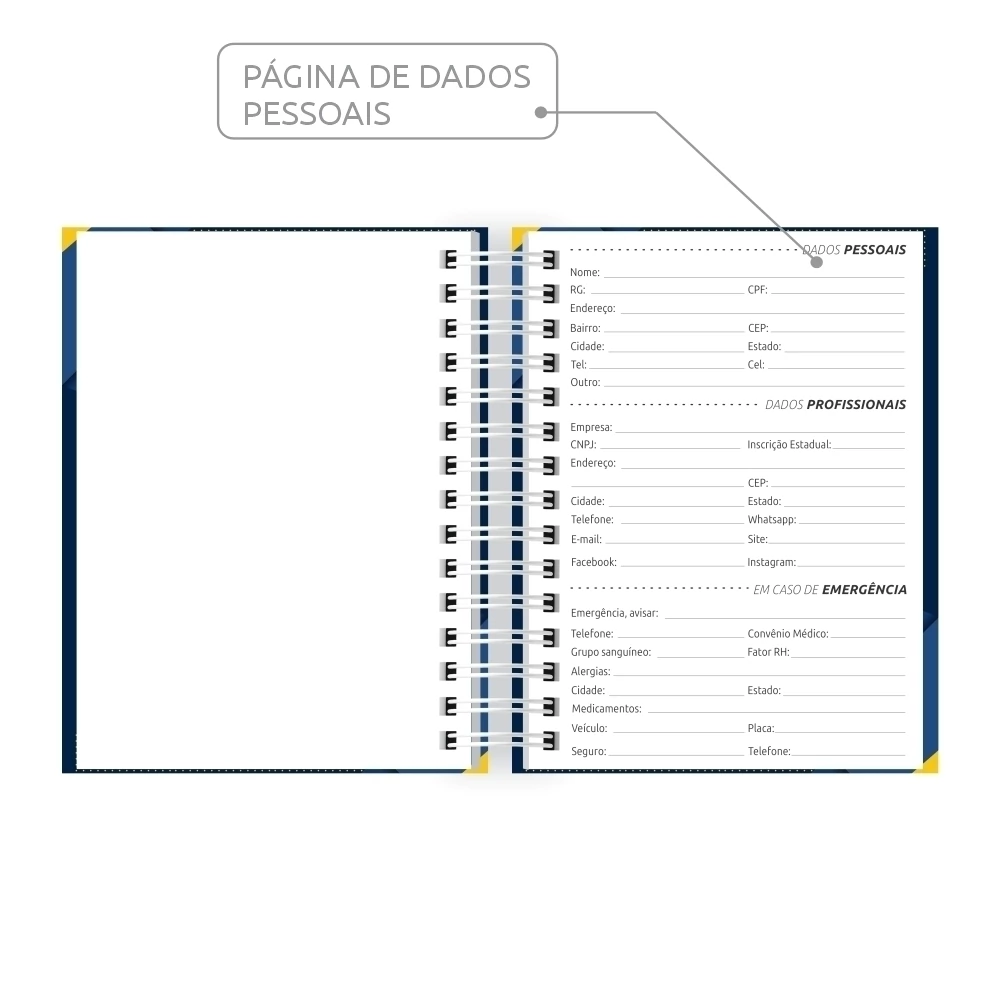 PÁGINA DE DADOS PESSOAIS

DADOS PESSOAIS
Nome:
RG: CPF:
Endereço:
Bairro: CEP:
Cidade: Estado:
Tel: Cel:
Outro:

DADOS PROFISSIONAIS
Empresa:
CNPJ: Inscrição Estadual:
Endereço:
CEP:
Cidade: Estado:
Telefone: Whatsapp:
E-mail: Site:
Facebook: Instagram:

EM CASO DE EMERGÊNCIA
Emergência, avisar:
Telefone: Convênio Médico:
Grupo sanguíneo: Fator RH:
Alergias:
Cidade: Estado:
Medicamentos:
Veículo: Placa:
Seguro: Telefone: